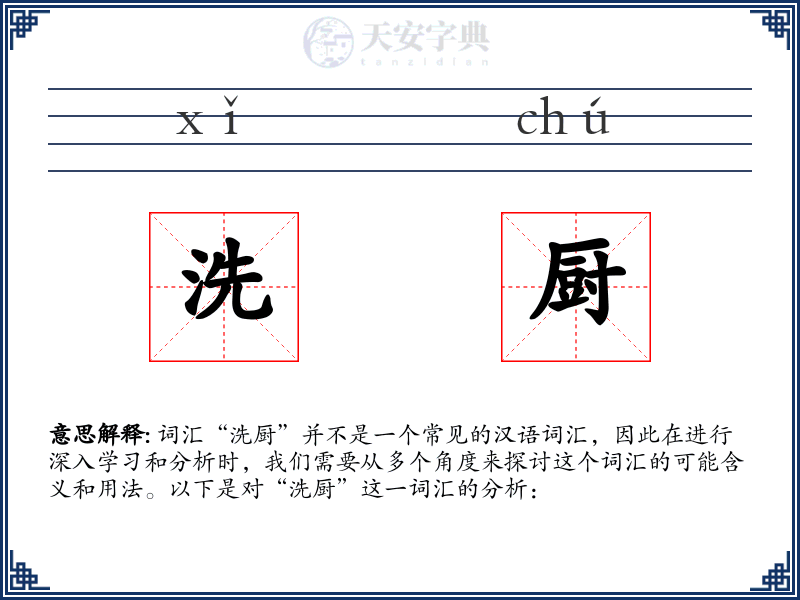 天安字典
tanzidian

xǐ chú

洗 厨

意思解释: 词汇“洗厨”并不是一个常见的汉语词汇，因此在进行深入学习和分析时，我们需要从多个角度来探讨这个词汇的可能含义和用法。以下是对“洗厨”这一词汇的分析：